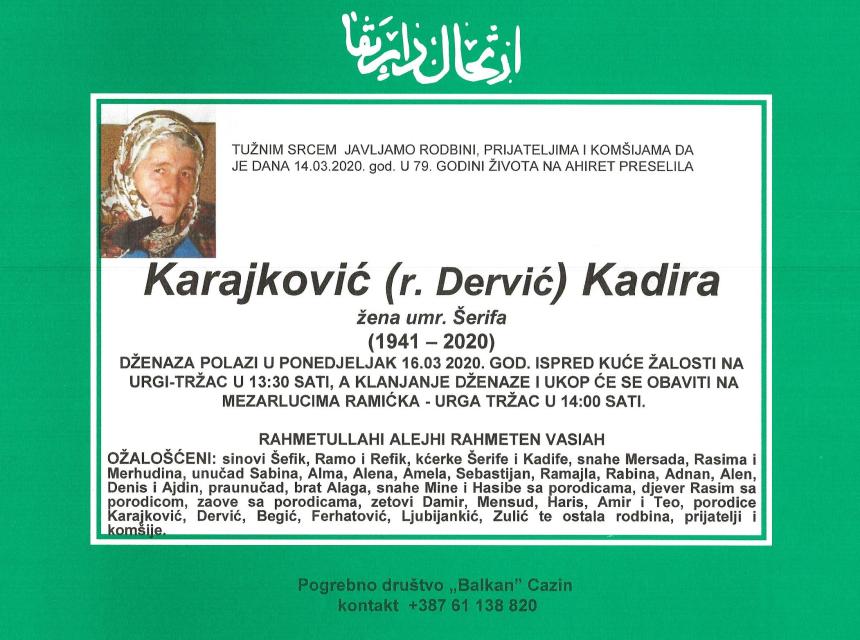 ارتحال دار بقا

TUŽNIM SRCEM JAVLJAMO RODBINI, PRIJATELJIMA I KOMŠIJAMA DA JE DANA 14.03.2020. god. U 79. GODINI ŽIVOTA NA AHIRET PRESELILA

Karajković (r. Dervić) Kadira

žena umr. Šerifa

(1941 – 2020)

DŽENAZA POLAZI U PONEDJELJAK 16.03 2020. GOD. ISPRED KUĆE ŽALOSTI NA URGI-TRŽAC U 13:30 SATI, A KLANJANJE DŽENAZE I UKOP ĆE SE OBAVITI NA MEZARLUCIMA RAMIĆKA - URGA TRŽAC U 14:00 SATI.

RAHMETULLAHI ALEJHI RAHMETEN VASIAH

OŽALOŠĆENI: sinovi Šefik, Ramo i Refik, kćerke Šerife i Kadife, snahe Mersada, Rasima i Merhudina, unučad Sabina, Alma, Alena, Amela, Sebastijan, Ramajla, Rabina, Adnan, Alen, Denis i Ajdin, praunučad, brat Alaga, snahe Mine i Hasibe sa porodicama, djever Rasim sa porodicom, zaove sa porodicama, zetovi Damir, Mensud, Haris, Amir i Teo, porodice Karajković, Dervić, Begić, Ferhatović, Ljubijankić, Zulić te ostala rodbina, prijatelji i komšije.

Pogrebno društvo „Balkan" Cazin
kontakt +387 61 138 820